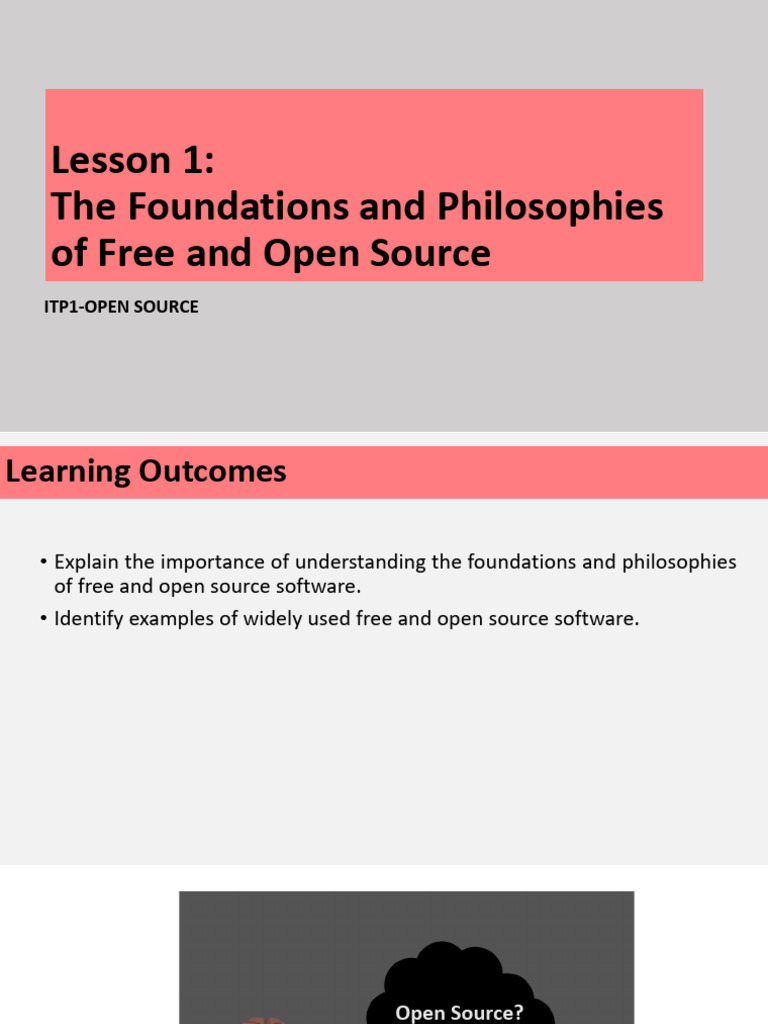 Lesson 1:
The Foundations and Philosophies of Free and Open Source

ITP1-OPEN SOURCE

Learning Outcomes

• Explain the importance of understanding the foundations and philosophies of free and open source software.
• Identify examples of widely used free and open source software.

Open Source?